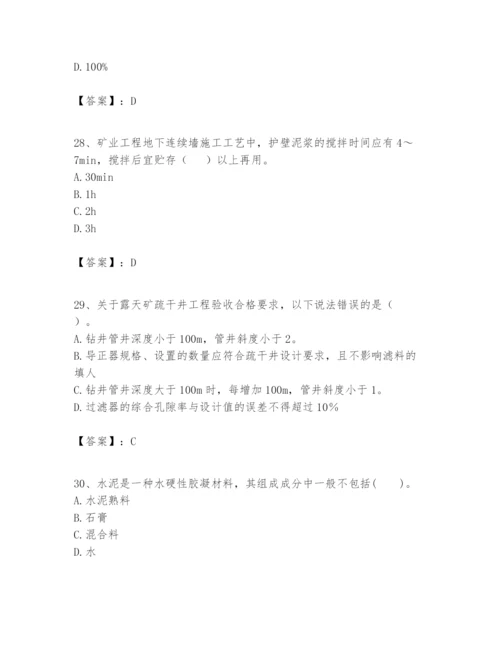 D. 100%

【答案】：D

28、矿业工程地下连续墙施工工艺中，护壁泥浆的搅拌时间应有 4～7min，搅拌后宜贮存（　）以上再用。
A. 30min
B. 1h
C. 2h
D. 3h

【答案】：D

29、关于露天矿疏干井工程验收合格要求，以下说法错误的是（　）。
A. 钻井管井深度小于 100m，管井斜度小于 2。
B. 导正器规格、设置的数量应符合疏干井设计要求，且不影响滤料的填人
C. 钻井管井深度大于 100m 时，每增加 100m，管井斜度小于 1。
D. 过滤器的综合孔隙率与设计值的误差不得超过 10%

【答案】：C

30、水泥是一种水硬性胶凝材料，其组成成分中一般不包括(　)。
A. 水泥熟料
B. 石膏
C. 混合料
D. 水